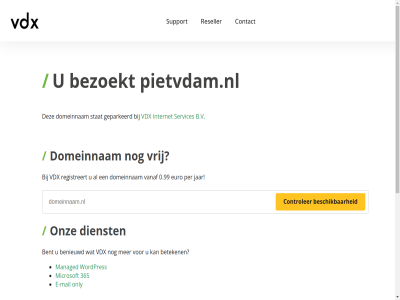 vdx

Support Reseller Contact

/ U bezoekt pietvdam.nl

Deze domeinnaam staat geparkeerd bij VDX Internet Services B.V.

/ Domeinnaam nog vrij?

Bij VDX registreert u al een domeinnaam vanaf 0.99 euro per jaar!

domeinnaam.nl

Controleer beschikbaarheid

/ Onze diensten

Bent u benieuwd wat VDX nog meer voor u kan betekenen?

- Managed WordPress
- Microsoft 365
- E-mail only